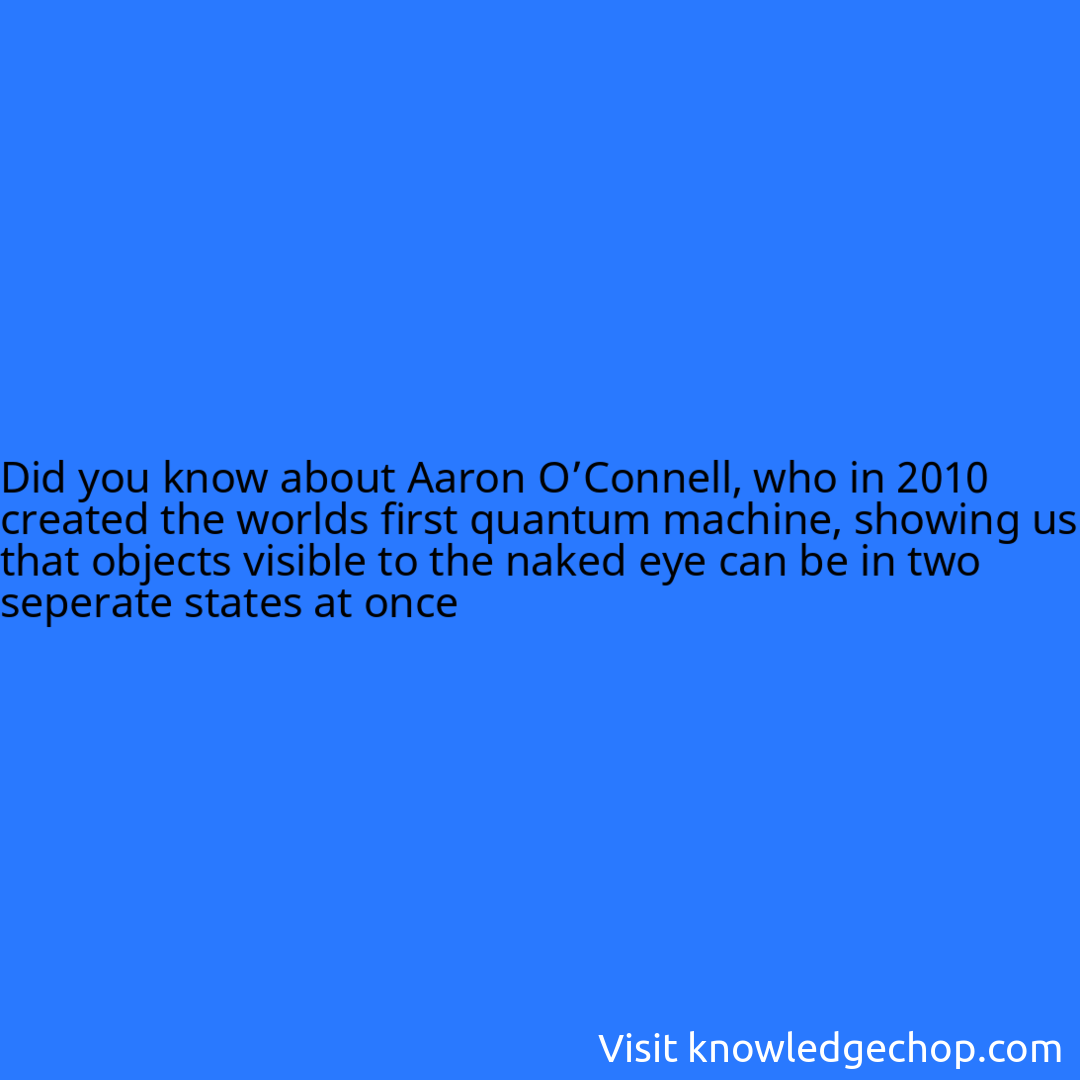 Did you know about Aaron O’Connell, who in 2010 created the worlds first quantum machine, showing us that objects visible to the naked eye can be in two seperate states at once

Visit knowledgechop.com